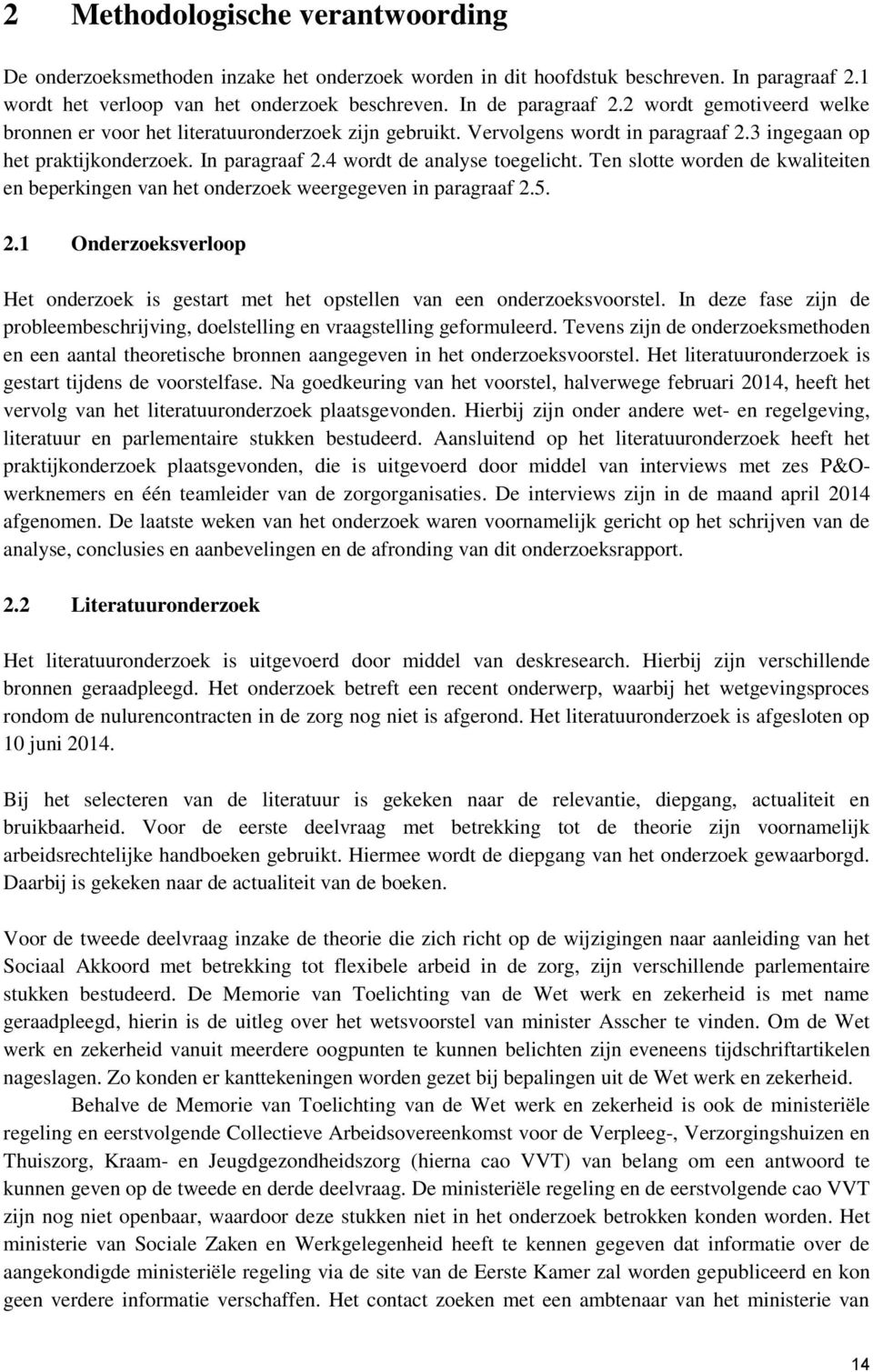 2 Methodologische verantwoording

De onderzoeksmethoden inzake het onderzoek worden in dit hoofdstuk beschreven. In paragraaf 2.1 wordt het verloop van het onderzoek beschreven. In de paragraaf 2.2 wordt gemotiveerd welke bronnen er voor het literatuuronderzoek zijn gebruikt. Vervolgens wordt in paragraaf 2.3 ingegaan op het praktijkonderzoek. In paragraaf 2.4 wordt de analyse toegelicht. Ten slotte worden de kwaliteiten en beperkingen van het onderzoek weergegeven in paragraaf 2.5.

2.1 Onderzoeksverloop

Het onderzoek is gestart met het opstellen van een onderzoeksvoorstel. In deze fase zijn de probleembeschrijving, doelstelling en vraagstelling geformuleerd. Tevens zijn de onderzoeksmethoden en een aantal theoretische bronnen aangegeven in het onderzoeksvoorstel. Het literatuuronderzoek is gestart tijdens de voorstelfase. Na goedkeuring van het voorstel, halverwege februari 2014, heeft het vervolg van het literatuuronderzoek plaatsgevonden. Hierbij zijn onder andere wet- en regelgeving, literatuur en parlementaire stukken bestudeerd. Aansluitend op het literatuuronderzoek heeft het praktijkonderzoek plaatsgevonden, die is uitgevoerd door middel van interviews met zes P&O-werknemers en één teamleider van de zorgorganisaties. De interviews zijn in de maand april 2014 afgenomen. De laatste weken van het onderzoek waren voornamelijk gericht op het schrijven van de analyse, conclusies en aanbevelingen en de afronding van dit onderzoeksrapport.

2.2 Literatuuronderzoek

Het literatuuronderzoek is uitgevoerd door middel van deskresearch. Hierbij zijn verschillende bronnen geraadpleegd. Het onderzoek betreft een recent onderwerp, waarbij het wetgevingsproces rondom de nulurencontracten in de zorg nog niet is afgerond. Het literatuuronderzoek is afgesloten op 10 juni 2014.

Bij het selecteren van de literatuur is gekeken naar de relevantie, diepgang, actualiteit en bruikbaarheid. Voor de eerste deelvraag met betrekking tot de theorie zijn voornamelijk arbeidsrechtelijke handboeken gebruikt. Hiermee wordt de diepgang van het onderzoek gewaarborgd. Daarbij is gekeken naar de actualiteit van de boeken.

Voor de tweede deelvraag inzake de theorie die zich richt op de wijzigingen naar aanleiding van het Sociaal Akkoord met betrekking tot flexibele arbeid in de zorg, zijn verschillende parlementaire stukken bestudeerd. De Memorie van Toelichting van de Wet werk en zekerheid is met name geraadpleegd, hierin is de uitleg over het wetsvoorstel van minister Asscher te vinden. Om de Wet werk en zekerheid vanuit meerdere oogpunten te kunnen belichten zijn eveneens tijdschriftartikelen nageslagen. Zo konden er kanttekeningen worden gezet bij bepalingen uit de Wet werk en zekerheid.

Behalve de Memorie van Toelichting van de Wet werk en zekerheid is ook de ministeriële regeling en eerstvolgende Collectieve Arbeidsovereenkomst voor de Verpleeg-, Verzorgingshuizen en Thuiszorg, Kraam- en Jeugdgezondheidszorg (hierna cao VVT) van belang om een antwoord te kunnen geven op de tweede en derde deelvraag. De ministeriële regeling en de eerstvolgende cao VVT zijn nog niet openbaar, waardoor deze stukken niet in het onderzoek betrokken konden worden. Het ministerie van Sociale Zaken en Werkgelegenheid heeft te kennen gegeven dat informatie over de aangekondigde ministeriële regeling via de site van de Eerste Kamer zal worden gepubliceerd en kon geen verdere informatie verschaffen. Het contact zoeken met een ambtenaar van het ministerie van

14